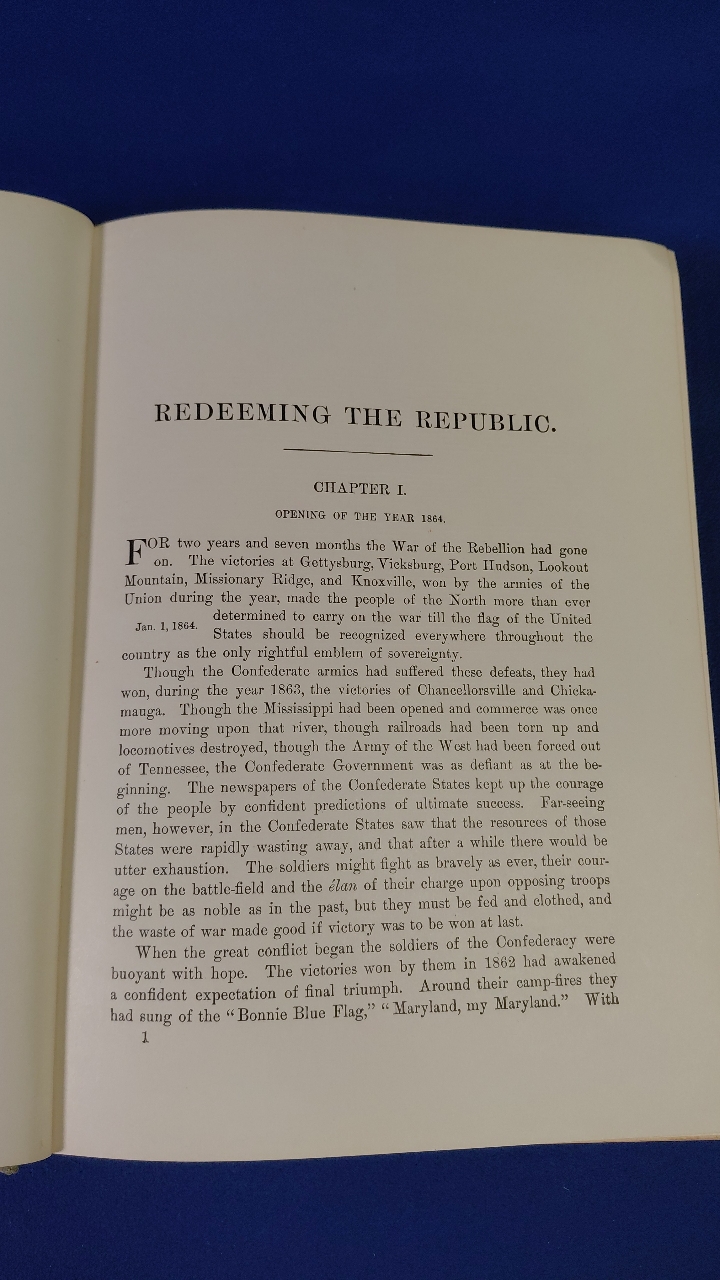 REDEEMING THE REPUBLIC.

CHAPTER I.

OPENING OF THE YEAR 1864.

FOR two years and seven months the War of the Rebellion had gone on. The victories at Gettysburg, Vicksburg, Port Hudson, Lookout Mountain, Missionary Ridge, and Knoxville, won by the armies of the Union during the year, made the people of the North more than ever determined to carry on the war till the flag of the United States should be recognized everywhere throughout the country as the only rightful emblem of sovereignty.

Jan. 1, 1864.

Though the Confederate armies had suffered these defeats, they had won, during the year 1863, the victories of Chancellorsville and Chickamauga. Though the Mississippi had been opened and commerce was once more moving upon that river, though railroads had been torn up and locomotives destroyed, though the Army of the West had been forced out of Tennessee, the Confederate Government was as defiant as at the beginning. The newspapers of the Confederate States kept up the courage of the people by confident predictions of ultimate success. Far-seeing men, however, in the Confederate States saw that the resources of those States were rapidly wasting away, and that after a while there would be utter exhaustion. The soldiers might fight as bravely as ever, their courage on the battle-field and the élan of their charge upon opposing troops might be as noble as in the past, but they must be fed and clothed, and the waste of war made good if victory was to be won at last.

When the great conflict began the soldiers of the Confederacy were buoyant with hope. The victories won by them in 1862 had awakened a confident expectation of final triumph. Around their camp-fires they had sung of the "Bonnie Blue Flag," "Maryland, my Maryland." With

1